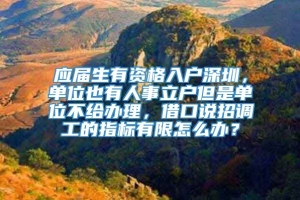 应届生有资格入户深圳，单位也有人事立户但是单位不给办理，借口说招调工的指标有限怎么办？